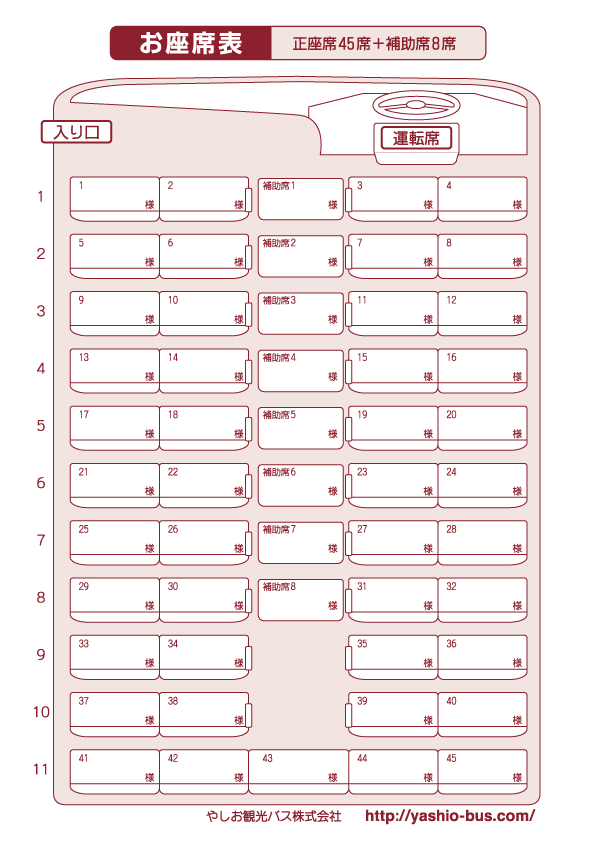 お座席表 正座席45席＋補助席8席

入り口

運転席

| | | | | | |
|---|---|---|---|---|---|
| 1 | 1 様 | 2 様 | 補助席1 様 | 3 様 | 4 様 |
| 2 | 5 様 | 6 様 | 補助席2 様 | 7 様 | 8 様 |
| 3 | 9 様 | 10 様 | 補助席3 様 | 11 様 | 12 様 |
| 4 | 13 様 | 14 様 | 補助席4 様 | 15 様 | 16 様 |
| 5 | 17 様 | 18 様 | 補助席5 様 | 19 様 | 20 様 |
| 6 | 21 様 | 22 様 | 補助席6 様 | 23 様 | 24 様 |
| 7 | 25 様 | 26 様 | 補助席7 様 | 27 様 | 28 様 |
| 8 | 29 様 | 30 様 | 補助席8 様 | 31 様 | 32 様 |
| 9 | 33 様 | 34 様 | | 35 様 | 36 様 |
| 10 | 37 様 | 38 様 | | 39 様 | 40 様 |
| 11 | 41 様 | 42 様 | 43 様 | 44 様 | 45 様 |

やしお観光バス株式会社 http://yashio-bus.com/